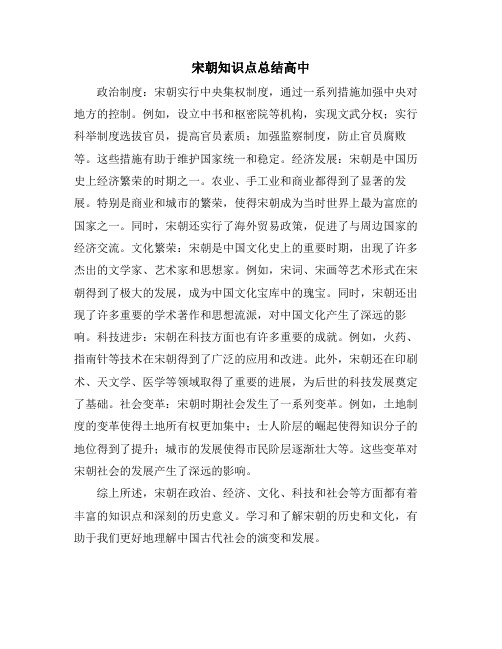 宋朝知识点总结高中

政治制度：宋朝实行中央集权制度，通过一系列措施加强中央对地方的控制。例如，设立中书和枢密院等机构，实现文武分权；实行科举制度选拔官员，提高官员素质；加强监察制度，防止官员腐败等。这些措施有助于维护国家统一和稳定。经济发展：宋朝是中国历史上经济繁荣的时期之一。农业、手工业和商业都得到了显著的发展。特别是商业和城市的繁荣，使得宋朝成为当时世界上最为富庶的国家之一。同时，宋朝还实行了海外贸易政策，促进了与周边国家的经济交流。文化繁荣：宋朝是中国文化史上的重要时期，出现了许多杰出的文学家、艺术家和思想家。例如，宋词、宋画等艺术形式在宋朝得到了极大的发展，成为中国文化宝库中的瑰宝。同时，宋朝还出现了许多重要的学术著作和思想流派，对中国文化产生了深远的影响。科技进步：宋朝在科技方面也有许多重要的成就。例如，火药、指南针等技术在宋朝得到了广泛的应用和改进。此外，宋朝还在印刷术、天文学、医学等领域取得了重要的进展，为后世的科技发展奠定了基础。社会变革：宋朝时期社会发生了一系列变革。例如，土地制度的变革使得土地所有权更加集中；士人阶层的崛起使得知识分子的地位得到了提升；城市的发展使得市民阶层逐渐壮大等。这些变革对宋朝社会的发展产生了深远的影响。

综上所述，宋朝在政治、经济、文化、科技和社会等方面都有着丰富的知识点和深刻的历史意义。学习和了解宋朝的历史和文化，有助于我们更好地理解中国古代社会的演变和发展。